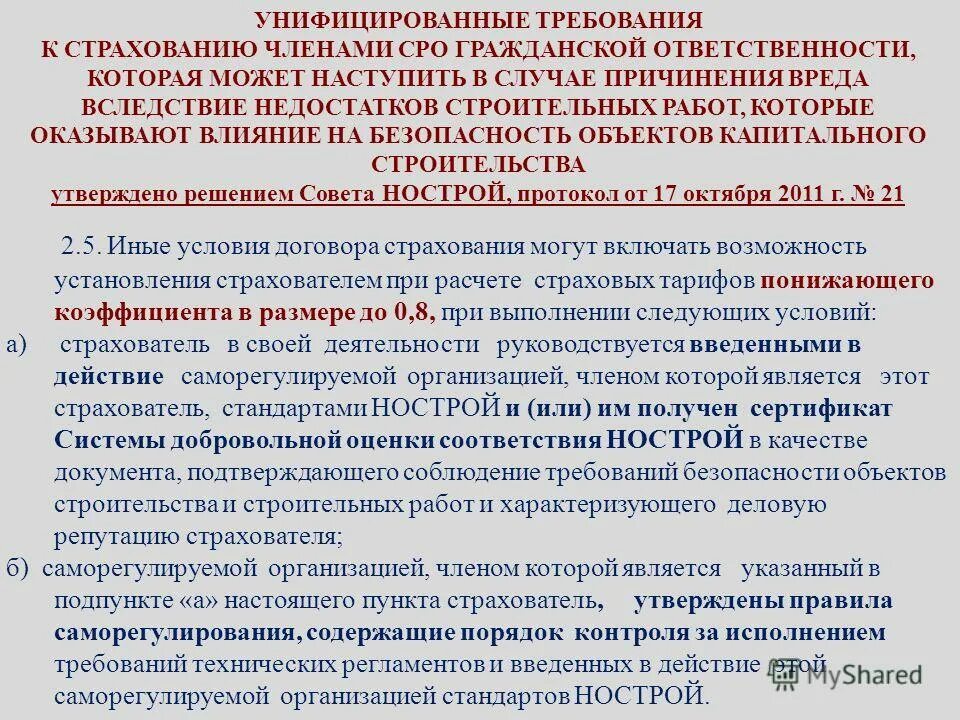 УНИФИЦИРОВАННЫЕ ТРЕБОВАНИЯ К СТРАХОВАНИЮ ЧЛЕНАМИ СРО ГРАЖДАНСКОЙ ОТВЕТСТВЕННОСТИ, КОТОРАЯ МОЖЕТ НАСТУПИТЬ В СЛУЧАЕ ПРИЧИНЕНИЯ ВРЕДА ВСЛЕДСТВИЕ НЕДОСТАТКОВ СТРОИТЕЛЬНЫХ РАБОТ, КОТОРЫЕ ОКАЗЫВАЮТ ВЛИЯНИЕ НА БЕЗОПАСНОСТЬ ОБЪЕКТОВ КАПИТАЛЬНОГО СТРОИТЕЛЬСТВА
утверждено решением Совета НОСТРОЙ, протокол от 17 октября 2011 г. № 21

2.5. Иные условия договора страхования могут включать возможность установления страхователем при расчете страховых тарифов понижающего коэффициента в размере до 0,8, при выполнении следующих условий:
а) страхователь в своей деятельности руководствуется введенными в действие саморегулируемой организацией, членом которой является этот страхователь, стандартами НОСТРОЙ и (или) им получен сертификат Системы добровольной оценки соответствия НОСТРОЙ в качестве документа, подтверждающего соблюдение требований безопасности объектов строительства и строительных работ и характеризующего деловую репутацию страхователя;
б) саморегулируемой организацией, членом которой является указанный в подпункте «а» настоящего пункта страхователь, утверждены правила саморегулирования, содержащие порядок контроля за исполнением требований технических регламентов и введенных в действие этой саморегулируемой организацией стандартов НОСТРОЙ.

MyShared